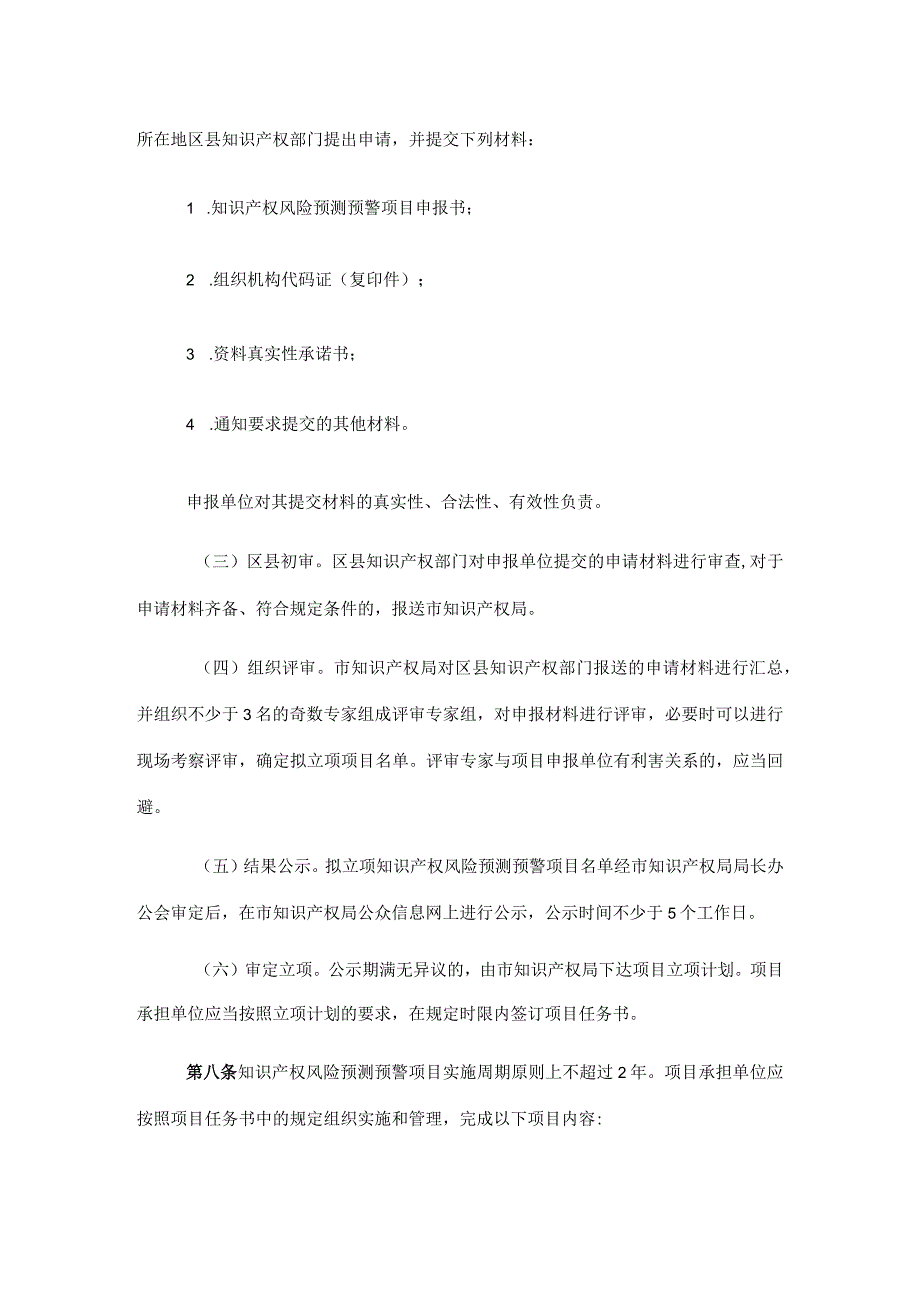 所在地区县知识产权部门提出申请，并提交下列材料：

1 .知识产权风险预测预警项目申报书；

2 .组织机构代码证（复印件）；

3 .资料真实性承诺书；

4 .通知要求提交的其他材料。

申报单位对其提交材料的真实性、合法性、有效性负责。

（三）区县初审。区县知识产权部门对申报单位提交的申请材料进行审查，对于申请材料齐备、符合规定条件的，报送市知识产权局。

（四）组织评审。市知识产权局对区县知识产权部门报送的申请材料进行汇总，并组织不少于3名的奇数专家组成评审专家组，对申报材料进行评审，必要时可以进行现场考察评审，确定拟立项项目名单。评审专家与项目申报单位有利害关系的，应当回避。

（五）结果公示。拟立项知识产权风险预测预警项目名单经市知识产权局局长办公会审定后，在市知识产权局公众信息网上进行公示，公示时间不少于5个工作日。

（六）审定立项。公示期满无异议的，由市知识产权局下达项目立项计划。项目承担单位应当按照立项计划的要求，在规定时限内签订项目任务书。

第八条知识产权风险预测预警项目实施周期原则上不超过2年。项目承担单位应按照项目任务书中的规定组织实施和管理，完成以下项目内容: